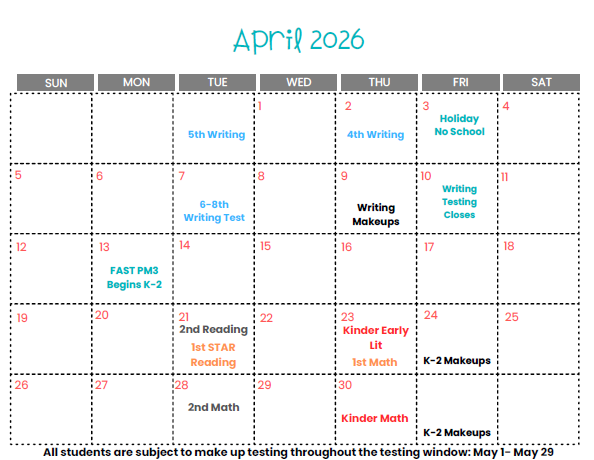 April 2026

| SUN | MON | TUE | WED | THU | FRI | SAT |
|---|---|---|---|---|---|---|
|  |  | 5th Writing | 1 | 2 4th Writing | 3 Holiday No School | 4 |
| 5 | 6 | 7 6-8th Writing Test | 8 | 9 Writing Makeups | 10 Writing Testing Closes | 11 |
| 12 | 13 FAST PM3 Begins K-2 | 14 | 15 | 16 | 17 | 18 |
| 19 | 20 | 21 2nd Reading 1st STAR Reading | 22 | 23 Kinder Early Lit 1st Math | 24 K-2 Makeups | 25 |
| 26 | 27 | 28 2nd Math | 29 | 30 Kinder Math | K-2 Makeups |  |

All students are subject to make up testing throughout the testing window: May 1- May 29